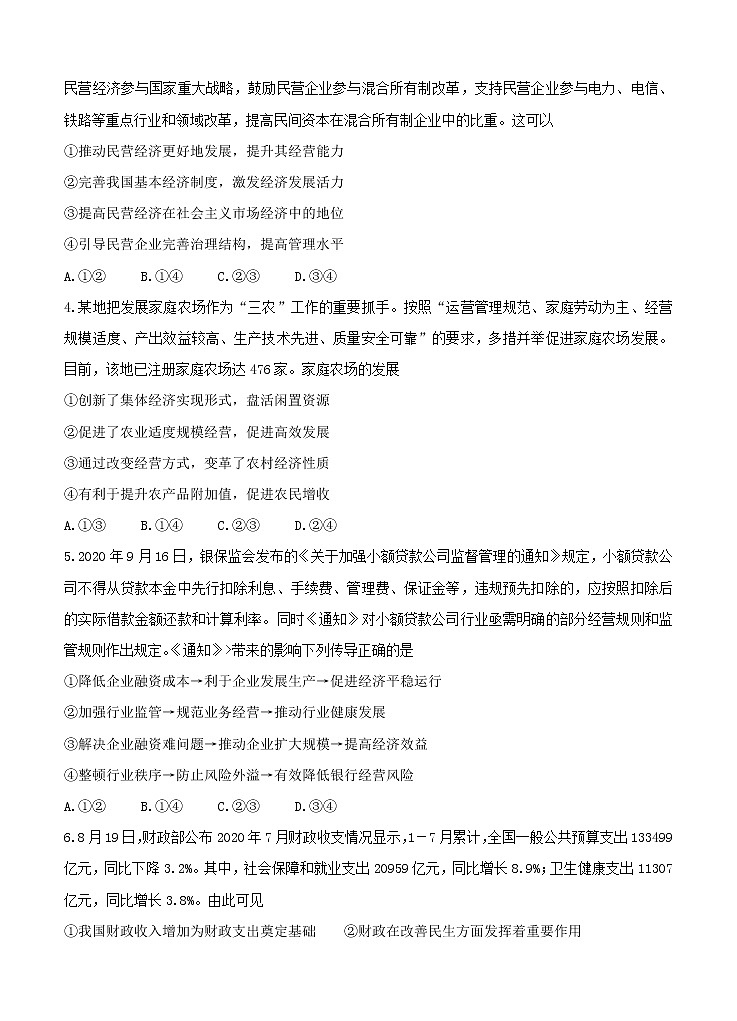 民营经济参与国家重大战略，鼓励民营企业参与混合所有制改革，支持民营企业参与电力、电信、铁路等重点行业和领域改革，提高民间资本在混合所有制企业中的比重。这可以

①推动民营经济更好地发展，提升其经营能力

②完善我国基本经济制度，激发经济发展活力

③提高民营经济在社会主义市场经济中的地位

④引导民营企业完善治理结构，提高管理水平

A.①②　　B.①④　　C.②③　　D.③④

4.某地把发展家庭农场作为“三农”工作的重要抓手。按照“运营管理规范、家庭劳动为主、经营规模适度、产出效益较高、生产技术先进、质量安全可靠”的要求，多措并举促进家庭农场发展。目前，该地已注册家庭农场达476家。家庭农场的发展

①创新了集体经济实现形式，盘活闲置资源

②促进了农业适度规模经营，促进高效发展

③通过改变经营方式，变革了农村经济性质

④有利于提升农产品附加值，促进农民增收

A.①③　　B.①④　　C.②③　　D.②④

5.2020年9月16日，银保监会发布的《关于加强小额贷款公司监督管理的通知》规定，小额贷款公司不得从贷款本金中先行扣除利息、手续费、管理费、保证金等，违规预先扣除的，应按照扣除后的实际借款金额还款和计算利率。同时《通知》对小额贷款公司行业亟需明确的部分经营规则和监管规则作出规定。《通知》带来的影响下列传导正确的是

①降低企业融资成本→利于企业发展生产→促进经济平稳运行

②加强行业监管→规范业务经营→推动行业健康发展

③解决企业融资难问题→推动企业扩大规模→提高经济效益

④整顿行业秩序→防止风险外溢→有效降低银行经营风险

A.①②　　B.①④　　C.②③　　D.③④

6.8月19日，财政部公布2020年7月财政收支情况显示，1－7月累计，全国一般公共预算支出133499亿元，同比下降3.2%。其中，社会保障和就业支出20959亿元，同比增长8.9%；卫生健康支出11307亿元，同比增长3.8%。由此可见

①我国财政收入增加为财政支出奠定基础　　②财政在改善民生方面发挥着重要作用